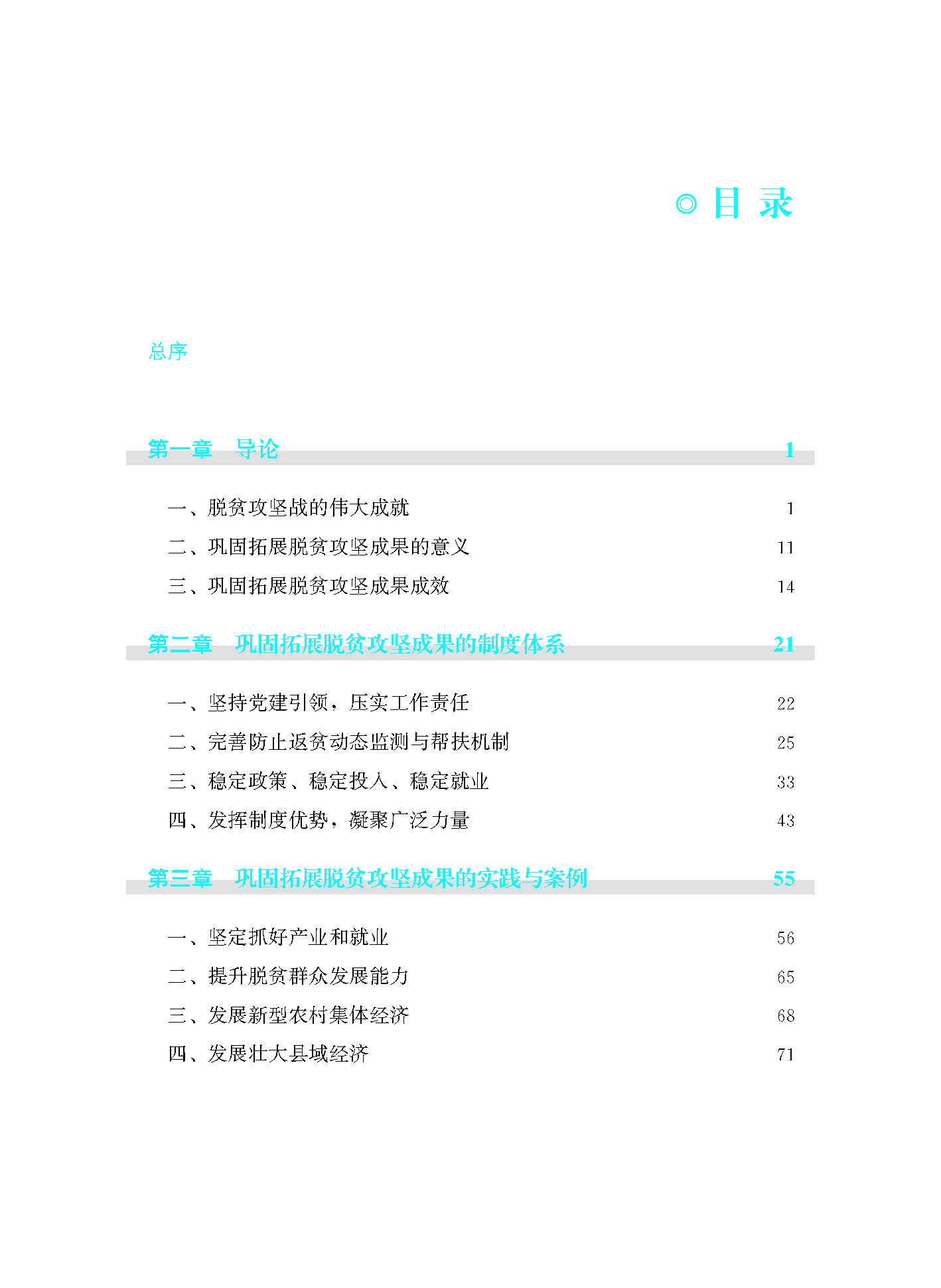 ◎ 目 录

总序

第一章　导论　1

一、脱贫攻坚战的伟大成就　1
二、巩固拓展脱贫攻坚成果的意义　11
三、巩固拓展脱贫攻坚成果成效　14

第二章　巩固拓展脱贫攻坚成果的制度体系　21

一、坚持党建引领，压实工作责任　22
二、完善防止返贫动态监测与帮扶机制　25
三、稳定政策、稳定投入、稳定就业　33
四、发挥制度优势，凝聚广泛力量　43

第三章　巩固拓展脱贫攻坚成果的实践与案例　55

一、坚定抓好产业和就业　56
二、提升脱贫群众发展能力　65
三、发展新型农村集体经济　68
四、发展壮大县域经济　71